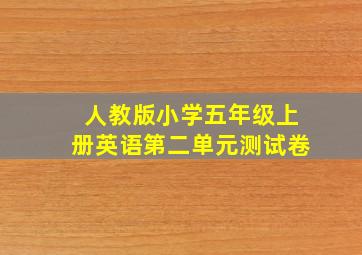 人教版小学五年级上册英语第二单元测试卷